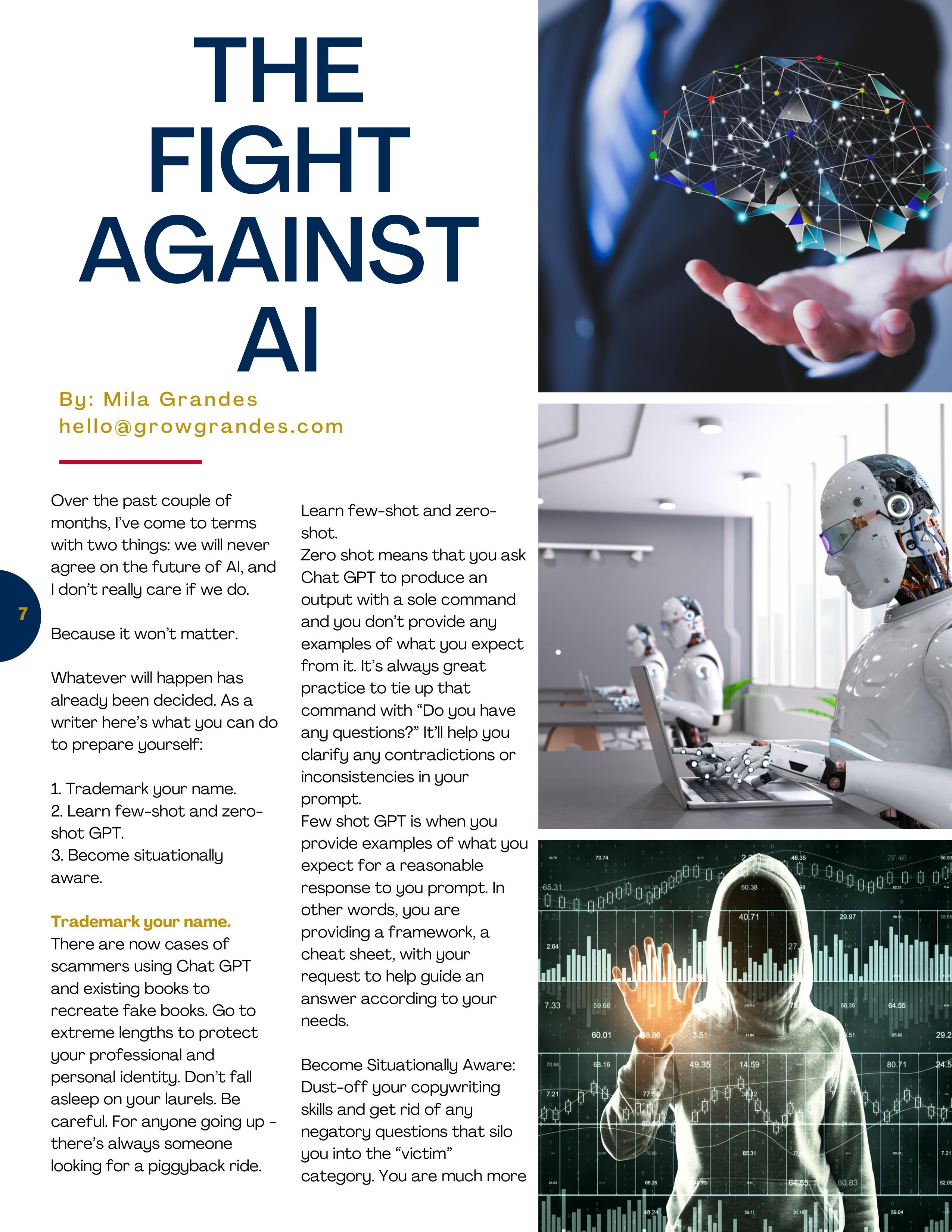 THE FIGHT AGAINST AI

By: Mila Grandes
hello@growgrandes.com

7

Over the past couple of months, I've come to terms with two things: we will never agree on the future of AI, and I don't really care if we do.

Because it won't matter.

Whatever will happen has already been decided. As a writer here's what you can do to prepare yourself:

1. Trademark your name.
2. Learn few-shot and zero-shot GPT.
3. Become situationally aware.

Trademark your name.
There are now cases of scammers using Chat GPT and existing books to recreate fake books. Go to extreme lengths to protect your professional and personal identity. Don't fall asleep on your laurels. Be careful. For anyone going up - there's always someone looking for a piggyback ride.

Learn few-shot and zero-shot.
Zero shot means that you ask Chat GPT to produce an output with a sole command and you don't provide any examples of what you expect from it. It's always great practice to tie up that command with "Do you have any questions?" It'll help you clarify any contradictions or inconsistencies in your prompt.
Few shot GPT is when you provide examples of what you expect for a reasonable response to you prompt. In other words, you are providing a framework, a cheat sheet, with your request to help guide an answer according to your needs.

Become Situationally Aware:
Dust-off your copywriting skills and get rid of any negatory questions that silo you into the "victim" category. You are much more